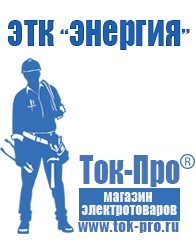 ЭТК "Энергия"

Ток-Про®

магазин электротоваров

www.tok-pro.ru